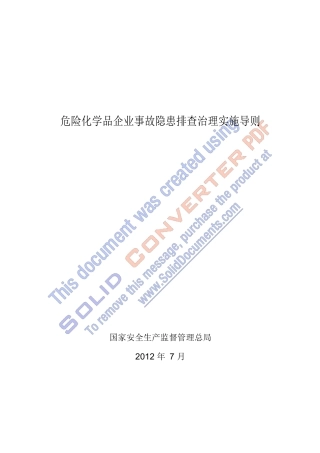 危险化学品企业事故隐患排查治理实施导则

This document was created using
SOLID CONVERTER PDF
To remove this message, purchase the product at
www.SolidDocuments.com

国家安全生产监督管理总局

2012 年 7 月